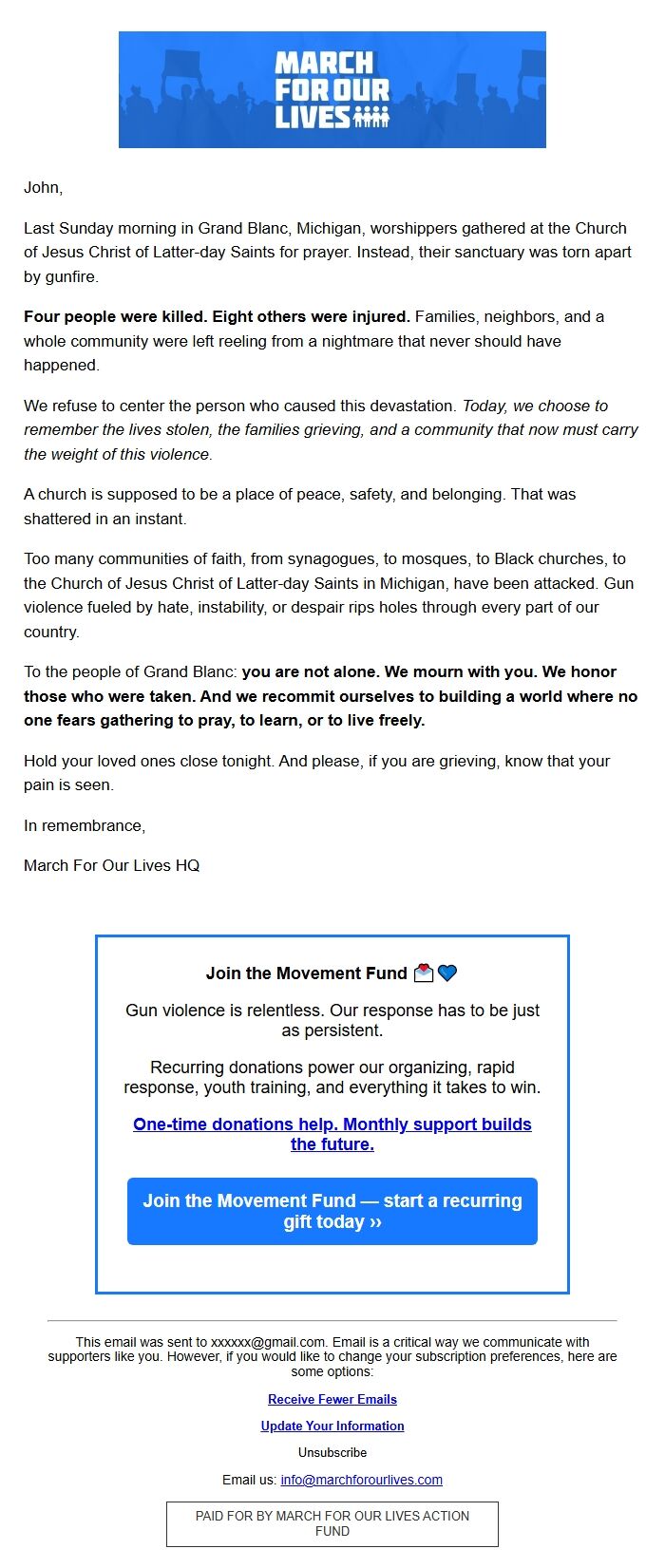 MARCH FOR OUR LIVES

John,

Last Sunday morning in Grand Blanc, Michigan, worshippers gathered at the Church of Jesus Christ of Latter-day Saints for prayer. Instead, their sanctuary was torn apart by gunfire.

Four people were killed. Eight others were injured. Families, neighbors, and a whole community were left reeling from a nightmare that never should have happened.

We refuse to center the person who caused this devastation. Today, we choose to remember the lives stolen, the families grieving, and a community that now must carry the weight of this violence.

A church is supposed to be a place of peace, safety, and belonging. That was shattered in an instant.

Too many communities of faith, from synagogues, to mosques, to Black churches, to the Church of Jesus Christ of Latter-day Saints in Michigan, have been attacked. Gun violence fueled by hate, instability, or despair rips holes through every part of our country.

To the people of Grand Blanc: you are not alone. We mourn with you. We honor those who were taken. And we recommit ourselves to building a world where no one fears gathering to pray, to learn, or to live freely.

Hold your loved ones close tonight. And please, if you are grieving, know that your pain is seen.

In remembrance,

March For Our Lives HQ

Join the Movement Fund 💌💙

Gun violence is relentless. Our response has to be just as persistent.

Recurring donations power our organizing, rapid response, youth training, and everything it takes to win.

One-time donations help. Monthly support builds the future.

Join the Movement Fund — start a recurring gift today ››

This email was sent to xxxxxx@gmail.com. Email is a critical way we communicate with supporters like you. However, if you would like to change your subscription preferences, here are some options:

Receive Fewer Emails

Update Your Information

Unsubscribe

Email us: info@marchforourlives.com

PAID FOR BY MARCH FOR OUR LIVES ACTION FUND